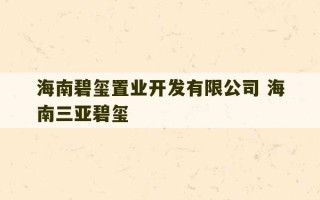 海南碧玺置业开发有限公司 海南三亚碧玺